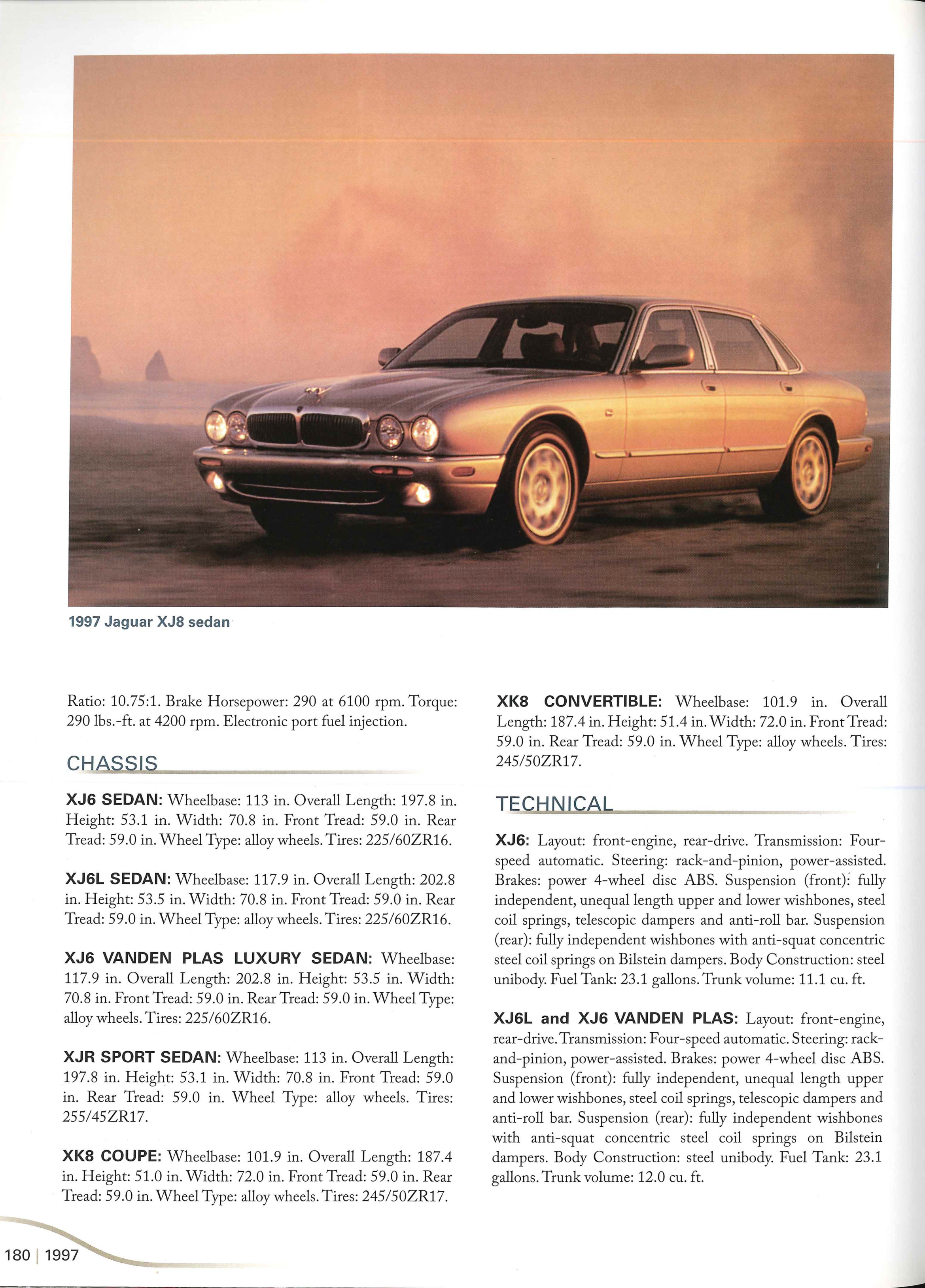 1997 Jaguar XJ8 sedan

Ratio: 10.75:1. Brake Horsepower: 290 at 6100 rpm. Torque: 290 lbs.-ft. at 4200 rpm. Electronic port fuel injection.

CHASSIS

XJ6 SEDAN: Wheelbase: 113 in. Overall Length: 197.8 in. Height: 53.1 in. Width: 70.8 in. Front Tread: 59.0 in. Rear Tread: 59.0 in. Wheel Type: alloy wheels. Tires: 225/60ZR16.

XJ6L SEDAN: Wheelbase: 117.9 in. Overall Length: 202.8 in. Height: 53.5 in. Width: 70.8 in. Front Tread: 59.0 in. Rear Tread: 59.0 in. Wheel Type: alloy wheels. Tires: 225/60ZR16.

XJ6 VANDEN PLAS LUXURY SEDAN: Wheelbase: 117.9 in. Overall Length: 202.8 in. Height: 53.5 in. Width: 70.8 in. Front Tread: 59.0 in. Rear Tread: 59.0 in. Wheel Type: alloy wheels. Tires: 225/60ZR16.

XJR SPORT SEDAN: Wheelbase: 113 in. Overall Length: 197.8 in. Height: 53.1 in. Width: 70.8 in. Front Tread: 59.0 in. Rear Tread: 59.0 in. Wheel Type: alloy wheels. Tires: 255/45ZR17.

XK8 COUPE: Wheelbase: 101.9 in. Overall Length: 187.4 in. Height: 51.0 in. Width: 72.0 in. Front Tread: 59.0 in. Rear Tread: 59.0 in. Wheel Type: alloy wheels. Tires: 245/50ZR17.

XK8 CONVERTIBLE: Wheelbase: 101.9 in. Overall Length: 187.4 in. Height: 51.4 in. Width: 72.0 in. Front Tread: 59.0 in. Rear Tread: 59.0 in. Wheel Type: alloy wheels. Tires: 245/50ZR17.

TECHNICAL

XJ6: Layout: front-engine, rear-drive. Transmission: Four-speed automatic. Steering: rack-and-pinion, power-assisted. Brakes: power 4-wheel disc ABS. Suspension (front): fully independent, unequal length upper and lower wishbones, steel coil springs, telescopic dampers and anti-roll bar. Suspension (rear): fully independent wishbones with anti-squat concentric steel coil springs on Bilstein dampers. Body Construction: steel unibody. Fuel Tank: 23.1 gallons. Trunk volume: 11.1 cu. ft.

XJ6L and XJ6 VANDEN PLAS: Layout: front-engine, rear-drive. Transmission: Four-speed automatic. Steering: rack-and-pinion, power-assisted. Brakes: power 4-wheel disc ABS. Suspension (front): fully independent, unequal length upper and lower wishbones, steel coil springs, telescopic dampers and anti-roll bar. Suspension (rear): fully independent wishbones with anti-squat concentric steel coil springs on Bilstein dampers. Body Construction: steel unibody. Fuel Tank: 23.1 gallons. Trunk volume: 12.0 cu. ft.

180 | 1997